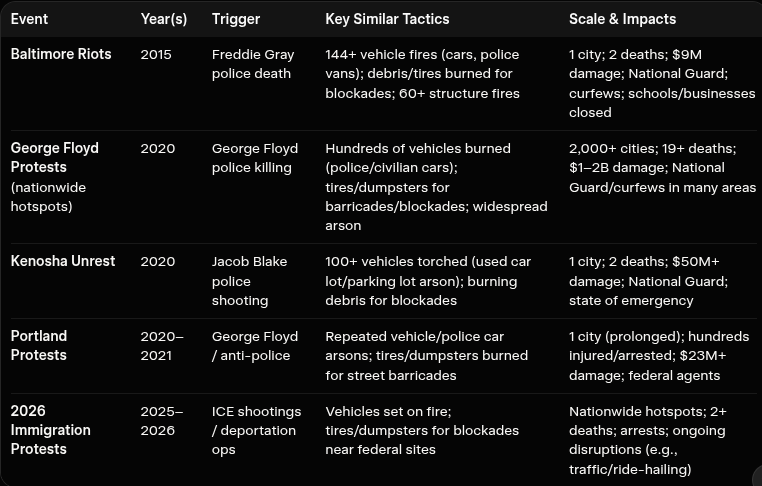 | Event | Year(s) | Trigger | Key Similar Tactics | Scale & Impacts |
|---|---|---|---|---|
| Baltimore Riots | 2015 | Freddie Gray police death | 144+ vehicle fires (cars, police vans); debris/tires burned for blockades; 60+ structure fires | 1 city; 2 deaths; $9M damage; National Guard; curfews; schools/businesses closed |
| George Floyd Protests (nationwide hotspots) | 2020 | George Floyd police killing | Hundreds of vehicles burned (police/civilian cars); tires/dumpsters for barricades/blockades; widespread arson | 2,000+ cities; 19+ deaths; $1–2B damage; National Guard/curfews in many areas |
| Kenosha Unrest | 2020 | Jacob Blake police shooting | 100+ vehicles torched (used car lot/parking lot arson); burning debris for blockades | 1 city; 2 deaths; $50M+ damage; National Guard; state of emergency |
| Portland Protests | 2020–2021 | George Floyd / anti-police | Repeated vehicle/police car arsons; tires/dumpsters burned for street barricades | 1 city (prolonged); hundreds injured/arrested; $23M+ damage; federal agents |
| 2026 Immigration Protests | 2025–2026 | ICE shootings / deportation ops | Vehicles set on fire; tires/dumpsters for blockades near federal sites | Nationwide hotspots; 2+ deaths; arrests; ongoing disruptions (e.g., traffic/ride-hailing) |